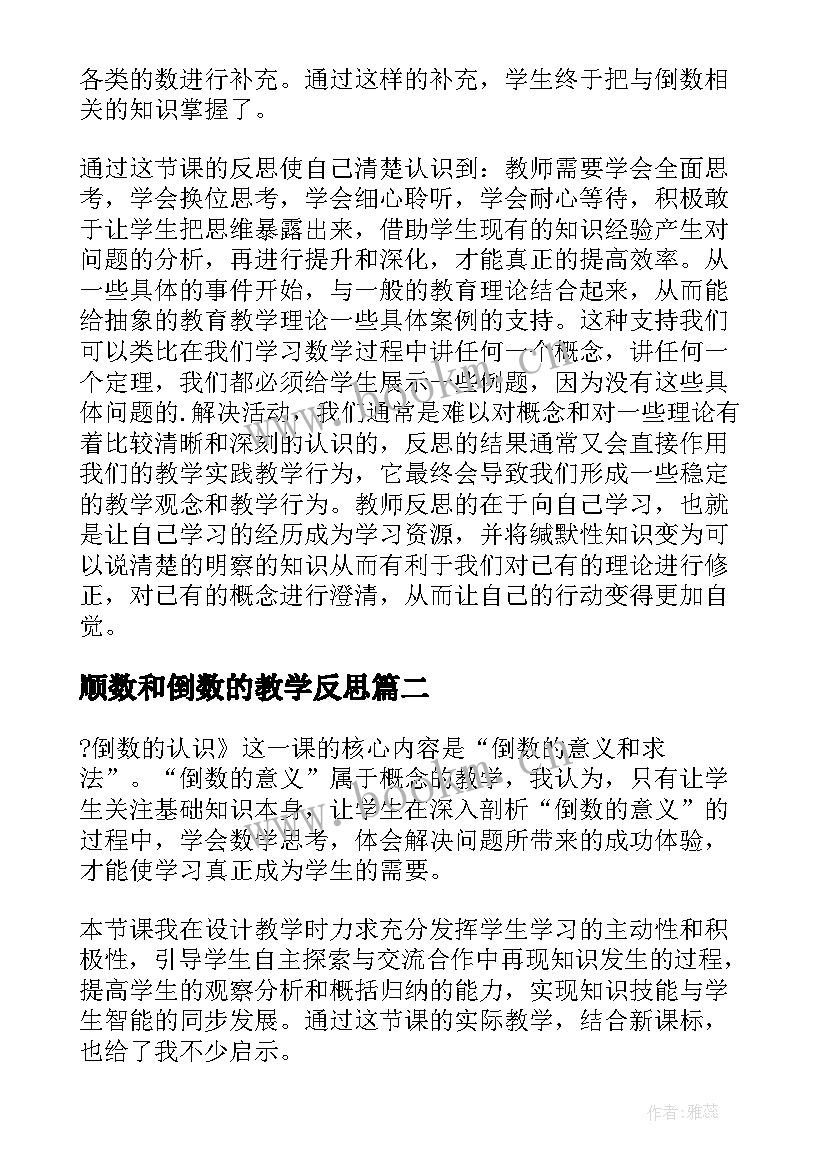 各类的数进行补充。通过这样的补充，学生终于把与倒数相关的知识掌握了。

通过这节课的反思使自己清楚认识到：教师需要学会全面思考，学会换位思考，学会细心聆听，学会耐心等待，积极敢于让学生把思维暴露出来，借助学生现有的知识经验产生对问题的分析，再进行提升和深化，才能真正的提高效率。从一些具体的事件开始，与一般的教育理论结合起来，从而能给抽象的教育教学理论一些具体案例的支持。这种支持我们可以类比在我们学习数学过程中讲任何一个概念，讲任何一个定理，我们都必须给学生展示一些例题，因为没有这些具体问题的.解决活动，我们通常是难以对概念和对一些理论有着比较清晰和深刻的认识的，反思的结果通常又会直接作用我们的教学实践教学行为，它最终会导致我们形成一些稳定的教学观念和教学行为。教师反思的在于向自己学习，也就是让自己学习的经历成为学习资源，并将缄默性知识变为可以说清楚的明察的知识从而有利于我们对已有的理论进行修正，对已有的概念进行澄清，从而让自己的行动变得更加自觉。

顺数和倒数的教学反思篇二

?倒数的认识》这一课的核心内容是“倒数的意义和求法”。“倒数的意义”属于概念的教学，我认为，只有让学生关注基础知识本身，让学生在深入剖析“倒数的意义”的过程中，学会数学思考，体会解决问题所带来的成功体验，才能使学习真正成为学生的需要。

本节课我在设计教学时力求充分发挥学生学习的主动性和积极性，引导学生自主探索与交流合作中再现知识发生的过程，提高学生的观察分析和概括归纳的能力，实现知识技能与学生智能的同步发展。通过这节课的实际教学，结合新课标，也给了我不少启示。

作者：雅蕊